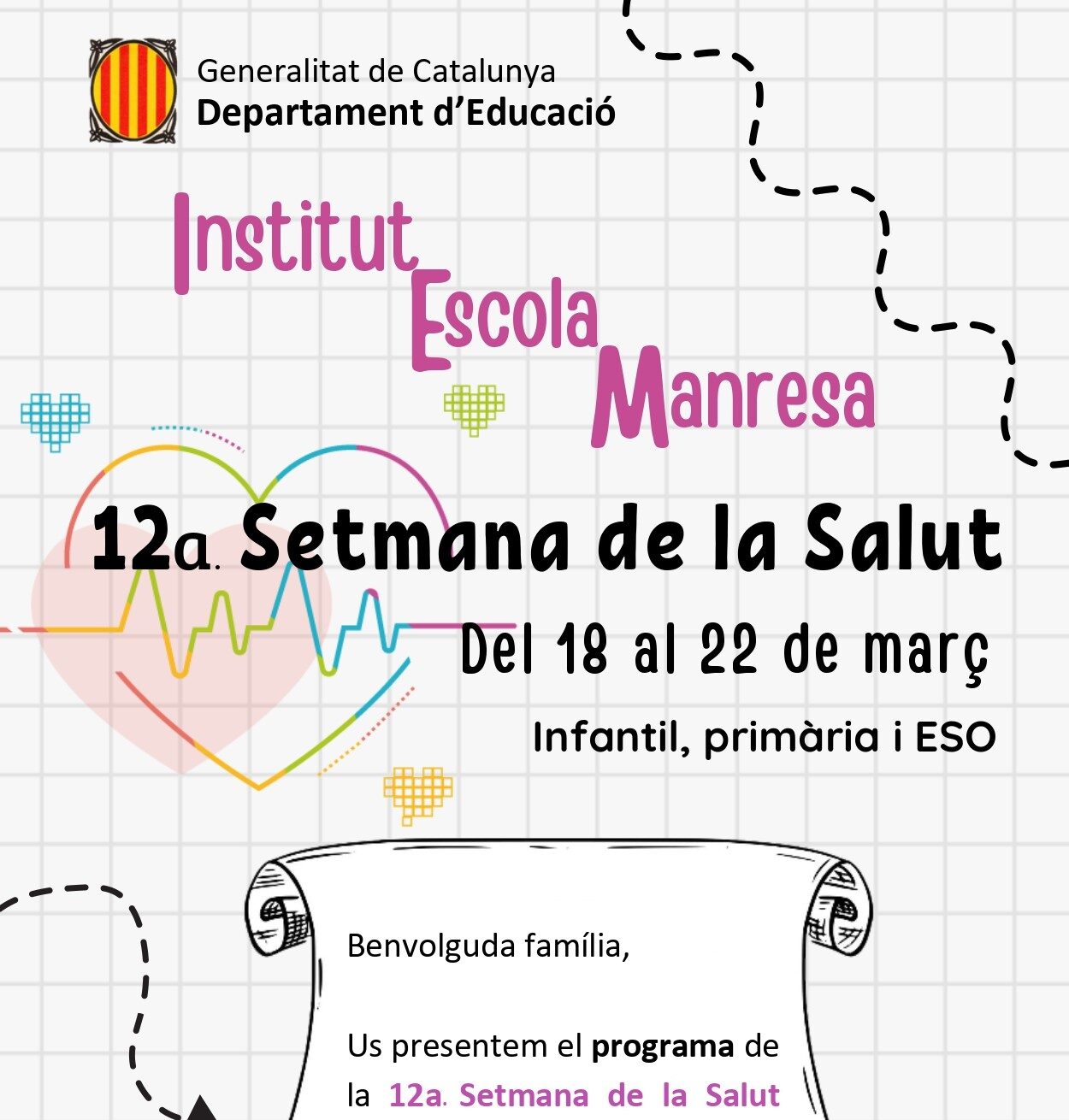 Generalitat de Catalunya
Departament d'Educació

Institut
Escola
Manresa

12a. Setmana de la Salut

Del 18 al 22 de març

Infantil, primària i ESO

Benvolguda família,

Us presentem el programa de la 12a. Setmana de la Salut